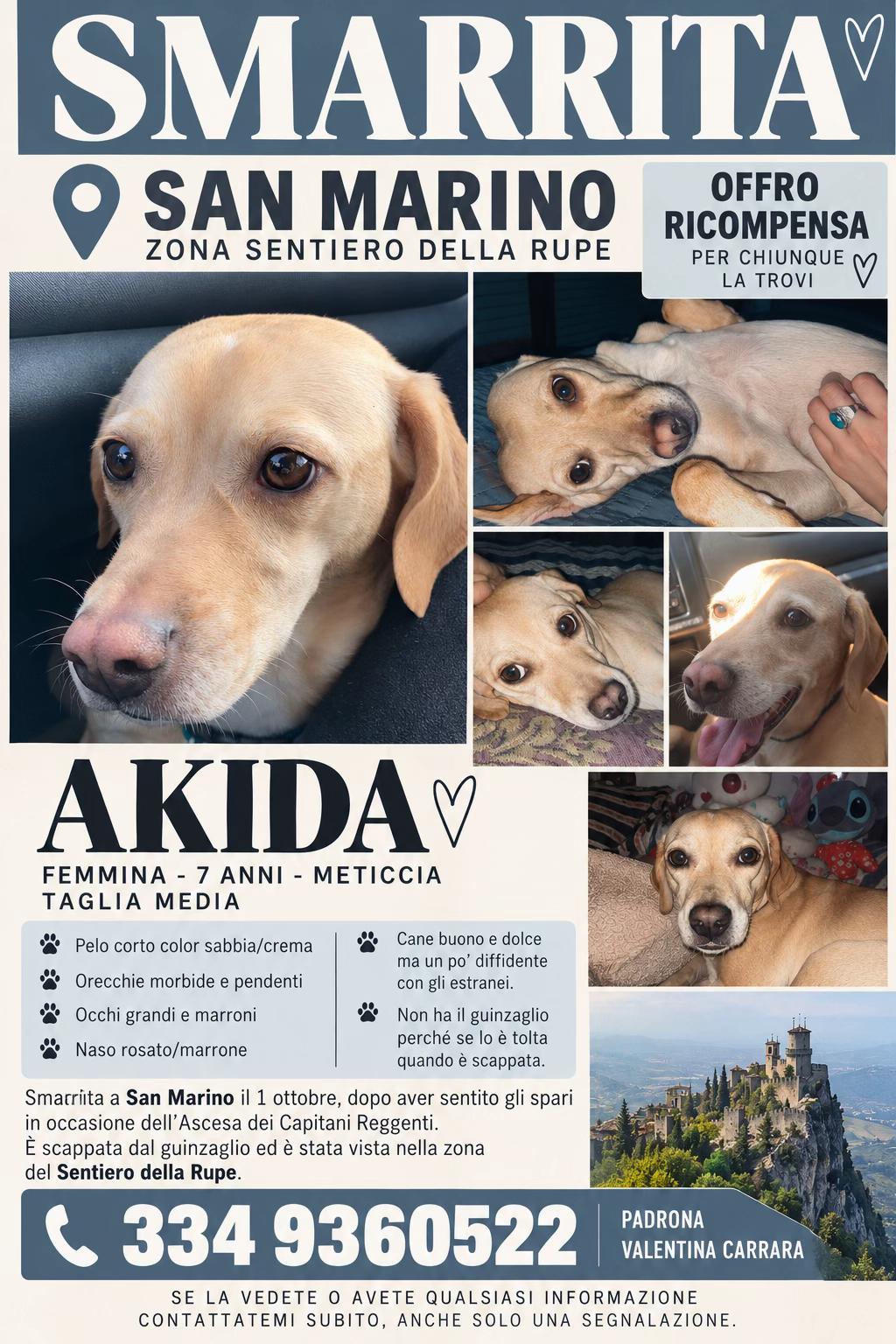 SMARRITA

SAN MARINO
ZONA SENTIERO DELLA RUPE

OFFRO
RICOMPENSA
PER CHIUNQUE
LA TROVI

AKIDA

FEMMINA - 7 ANNI - METICCIA
TAGLIA MEDIA

Pelo corto color sabbia/crema
Orecchie morbide e pendenti
Occhi grandi e marroni
Naso rosato/marrone

Cane buono e dolce ma un po' diffidente con gli estranei.
Non ha il guinzaglio perché se lo è tolta quando è scappata.

Smarrita a San Marino il 1 ottobre, dopo aver sentito gli spari in occasione dell'Ascesa dei Capitani Reggenti.
È scappata dal guinzaglio ed è stata vista nella zona del Sentiero della Rupe.

334 9360522

PADRONA
VALENTINA CARRARA

SE LA VEDETE O AVETE QUALSIASI INFORMAZIONE
CONTATTATEMI SUBITO, ANCHE SOLO UNA SEGNALAZIONE.